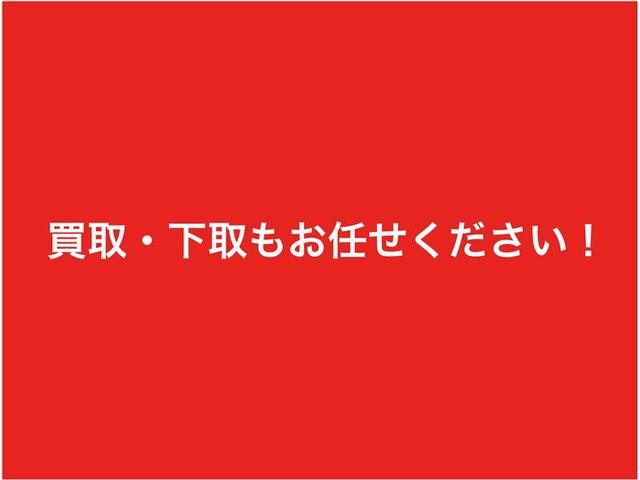 買取・下取もお任せください！